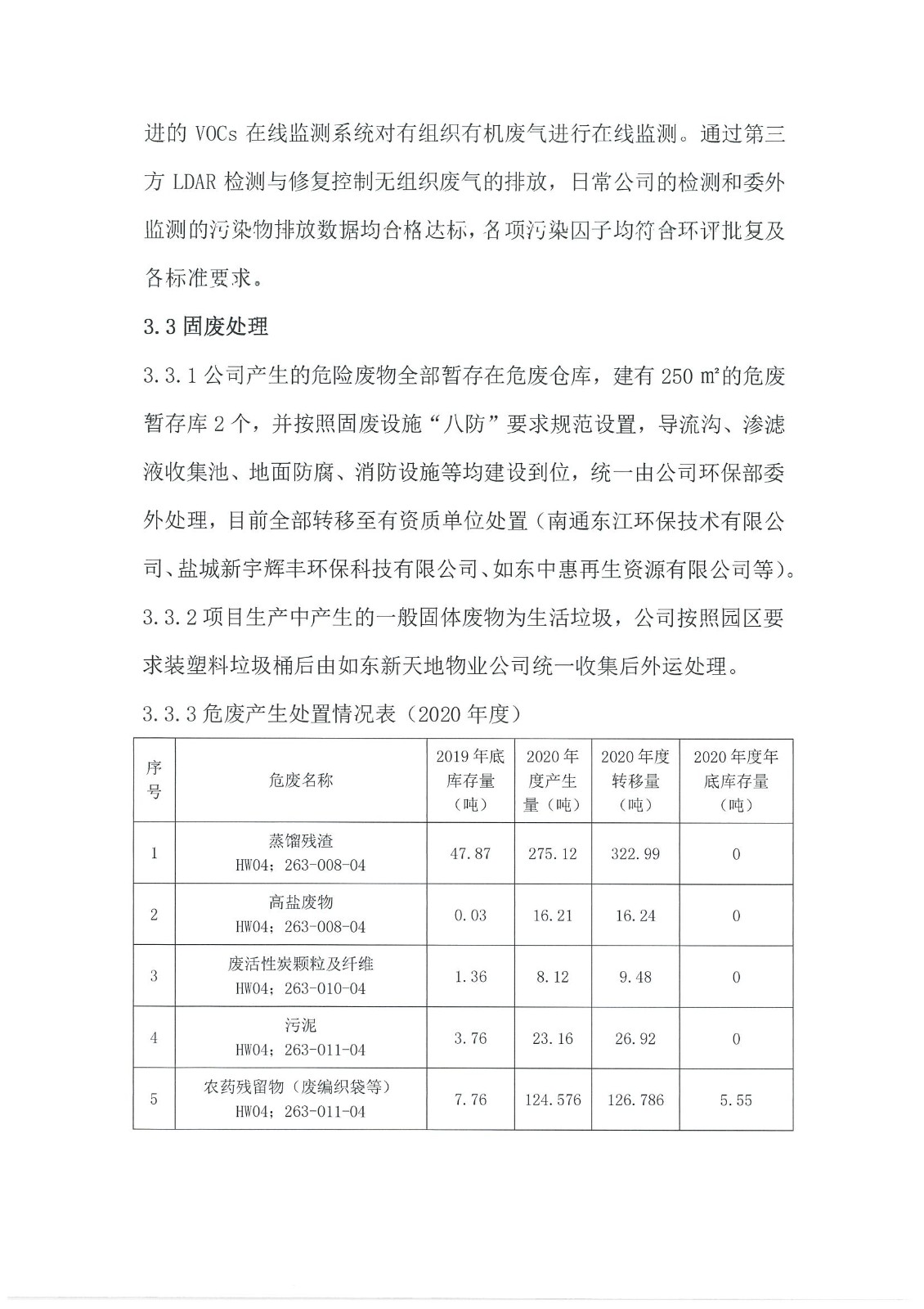 进的 VOCs 在线监测系统对有组织有机废气进行在线监测。通过第三方 LDAR 检测与修复控制无组织废气的排放，日常公司的检测和委外监测的污染物排放数据均合格达标，各项污染因子均符合环评批复及各标准要求。

3.3 固废处理

3.3.1 公司产生的危险废物全部暂存在危废仓库，建有 250 ㎡的危废暂存库 2 个，并按照固废设施“八防”要求规范设置，导流沟、渗滤液收集池、地面防腐、消防设施等均建设到位，统一由公司环保部委外处理，目前全部转移至有资质单位处置（南通东江环保技术有限公司、盐城新宇辉丰环保科技有限公司、如东中惠再生资源有限公司等）。

3.3.2 项目生产中产生的一般固体废物为生活垃圾，公司按照园区要求装塑料垃圾桶后由如东新天地物业公司统一收集后外运处理。

3.3.3 危废产生处置情况表（2020 年度）

| 序号 | 危废名称 | 2019 年底库存量（吨） | 2020 年度产生量（吨） | 2020 年度转移量（吨） | 2020 年度年底库存量（吨） |
|---|---|---|---|---|---|
| 1 | 蒸馏残渣 HW04；263-008-04 | 47.87 | 275.12 | 322.99 | 0 |
| 2 | 高盐废物 HW04；263-008-04 | 0.03 | 16.21 | 16.24 | 0 |
| 3 | 废活性炭颗粒及纤维 HW04；263-010-04 | 1.36 | 8.12 | 9.48 | 0 |
| 4 | 污泥 HW04；263-011-04 | 3.76 | 23.16 | 26.92 | 0 |
| 5 | 农药残留物（废编织袋等） HW04；263-011-04 | 7.76 | 124.576 | 126.786 | 5.55 |